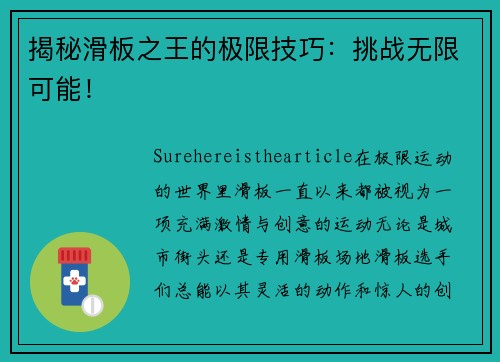 揭秘滑板之王的极限技巧：挑战无限可能！

Surehereisthearticle在极限运动的世界里滑板一直以来都被视为一项充满激情与创意的运动无论是城市街头还是专用滑板场地滑板选手们总能以其灵活的动作和惊人的创